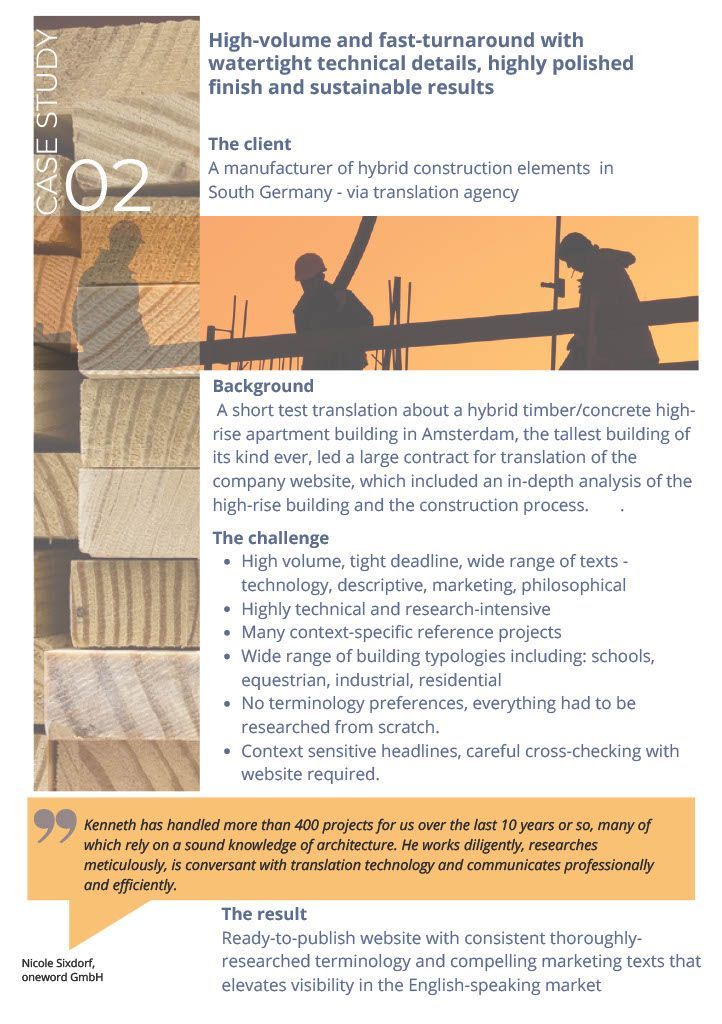 CASE STUDY
02

High-volume and fast-turnaround with watertight technical details, highly polished finish and sustainable results

The client
A manufacturer of hybrid construction elements in South Germany - via translation agency

Background
A short test translation about a hybrid timber/concrete high-rise apartment building in Amsterdam, the tallest building of its kind ever, led a large contract for translation of the company website, which included an in-depth analysis of the high-rise building and the construction process. .

The challenge
- High volume, tight deadline, wide range of texts - technology, descriptive, marketing, philosophical
- Highly technical and research-intensive
- Many context-specific reference projects
- Wide range of building typologies including: schools, equestrian, industrial, residential
- No terminology preferences, everything had to be researched from scratch.
- Context sensitive headlines, careful cross-checking with website required.

Kenneth has handled more than 400 projects for us over the last 10 years or so, many of which rely on a sound knowledge of architecture. He works diligently, researches meticulously, is conversant with translation technology and communicates professionally and efficiently.

Nicole Sixdorf, oneword GmbH

The result
Ready-to-publish website with consistent thoroughly-researched terminology and compelling marketing texts that elevates visibility in the English-speaking market